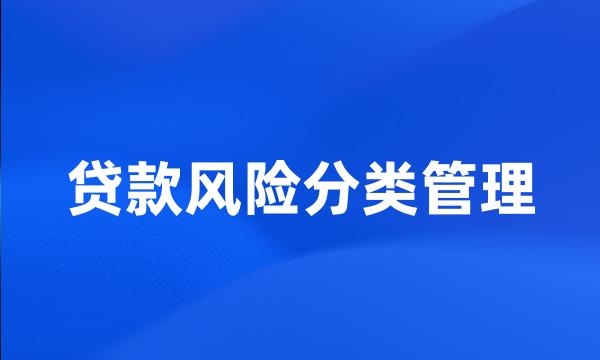 贷款风险分类管理